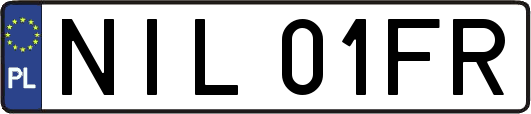 PL

NIL 01FR